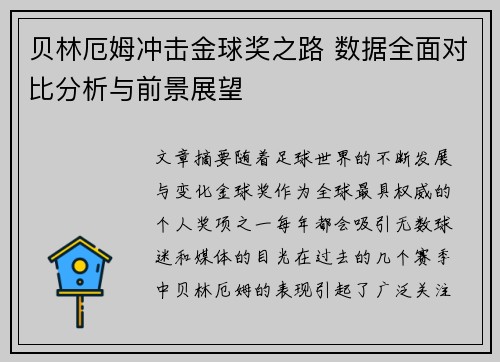 贝林厄姆冲击金球奖之路 数据全面对比分析与前景展望

文章摘要随着足球世界的不断发展与变化金球奖作为全球最具权威的个人奖项之一每年都会吸引无数球迷和媒体的目光在过去的几个赛季中贝林厄姆的表现引起了广泛关注